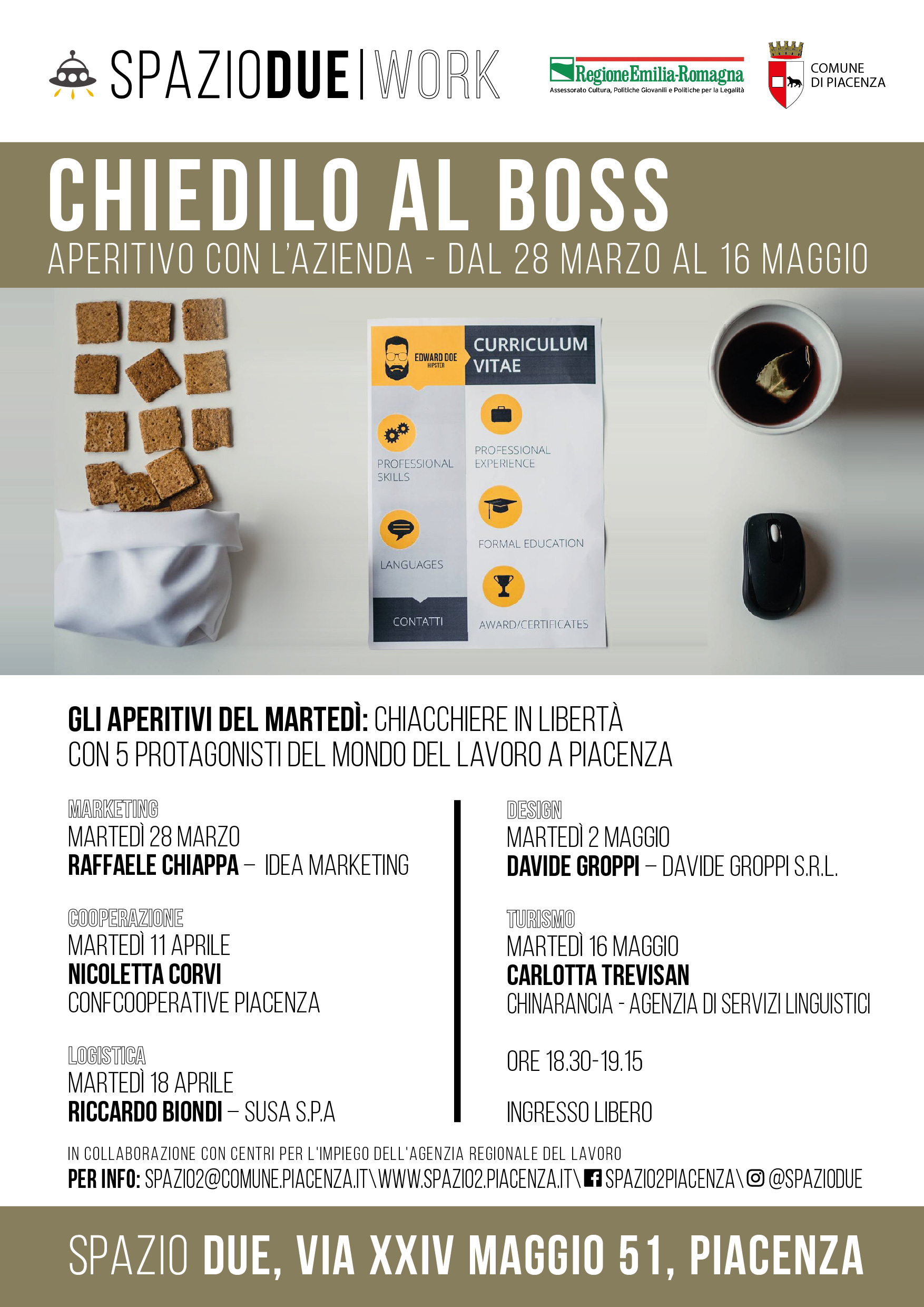 SPAZIODUE|WORK

RegioneEmilia-Romagna
Assessorato Cultura, Politiche Giovanili e Politiche per la Legalità

COMUNE
DI PIACENZA

CHIEDILO AL BOSS
APERITIVO CON L'AZIENDA - DAL 28 MARZO AL 16 MAGGIO

EDWARD DOE
HIPSTER

CURRICULUM VITAE

PROFESSIONAL SKILLS

LANGUAGES

CONTATTI

PROFESSIONAL EXPERIENCE

FORMAL EDUCATION

AWARD/CERTIFICATES

GLI APERITIVI DEL MARTEDÌ: CHIACCHIERE IN LIBERTÀ CON 5 PROTAGONISTI DEL MONDO DEL LAVORO A PIACENZA

MARKETING
MARTEDÌ 28 MARZO
RAFFAELE CHIAPPA – IDEA MARKETING

COOPERAZIONE
MARTEDÌ 11 APRILE
NICOLETTA CORVI
CONFCOOPERATIVE PIACENZA

LOGISTICA
MARTEDÌ 18 APRILE
RICCARDO BIONDI – SUSA S.P.A

DESIGN
MARTEDÌ 2 MAGGIO
DAVIDE GROPPI – DAVIDE GROPPI S.R.L.

TURISMO
MARTEDÌ 16 MAGGIO
CARLOTTA TREVISAN
CHINARANCIA - AGENZIA DI SERVIZI LINGUISTICI

ORE 18.30-19.15

INGRESSO LIBERO

IN COLLABORAZIONE CON CENTRI PER L'IMPIEGO DELL'AGENZIA REGIONALE DEL LAVORO
PER INFO: SPAZIO2@COMUNE.PIACENZA.IT\WWW.SPAZIO2.PIACENZA.IT\ SPAZIO2PIACENZA\ @SPAZIODUE

SPAZIO DUE, VIA XXIV MAGGIO 51, PIACENZA